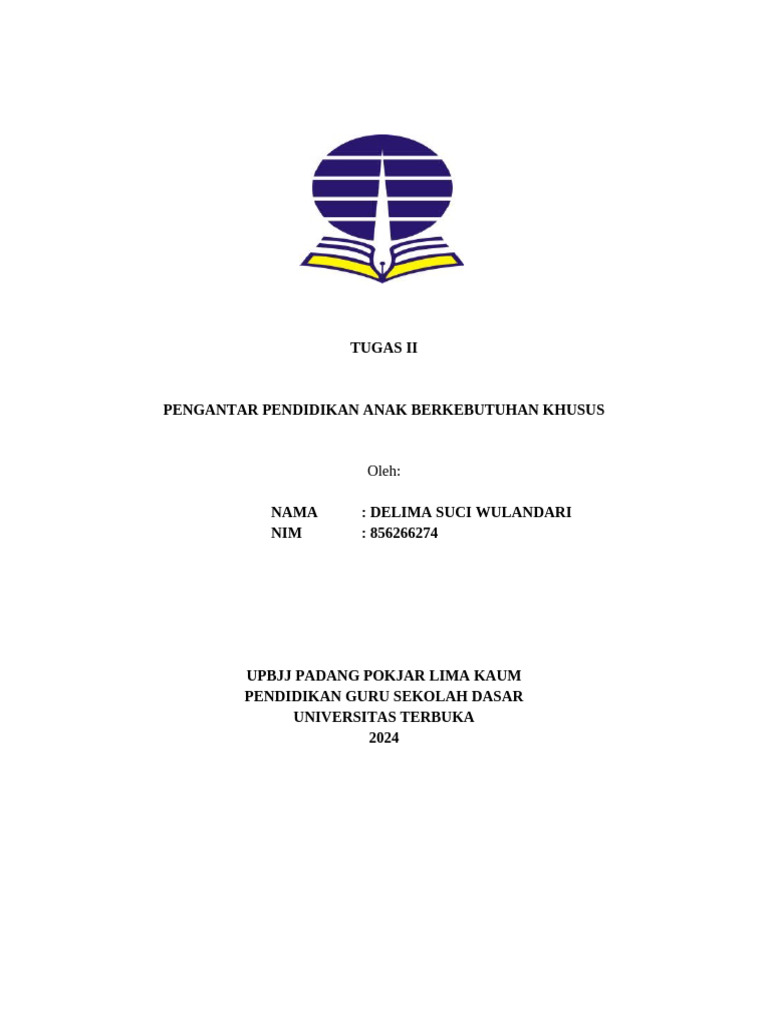 TUGAS II

PENGANTAR PENDIDIKAN ANAK BERKEBUTUHAN KHUSUS

Oleh:

NAMA : DELIMA SUCI WULANDARI
NIM : 856266274

UPBJJ PADANG POKJAR LIMA KAUM
PENDIDIKAN GURU SEKOLAH DASAR
UNIVERSITAS TERBUKA
2024